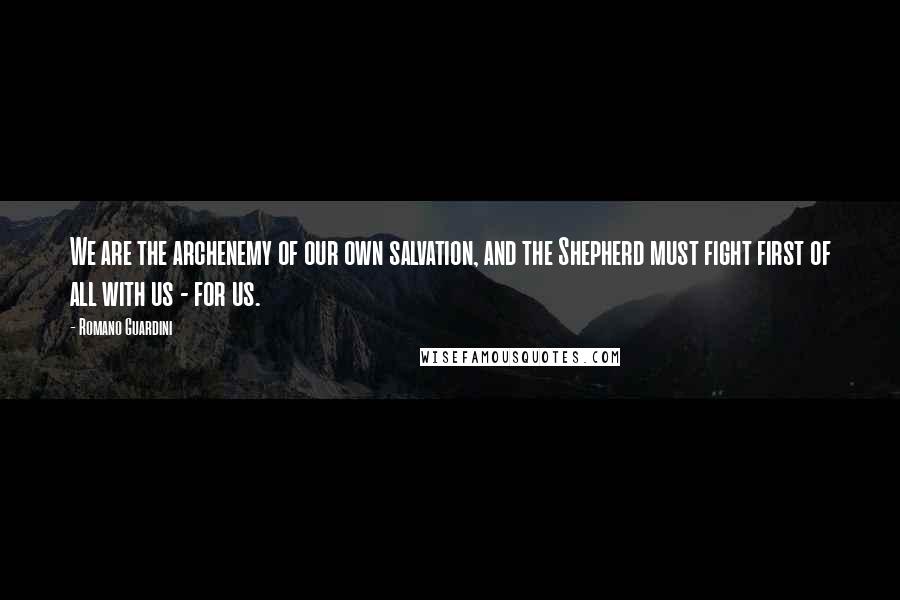 We are the archenemy of our own salvation, and the Shepherd must fight first of all with us - for us.

- Romano Guardini

WISEFAMOUSQUOTES.COM